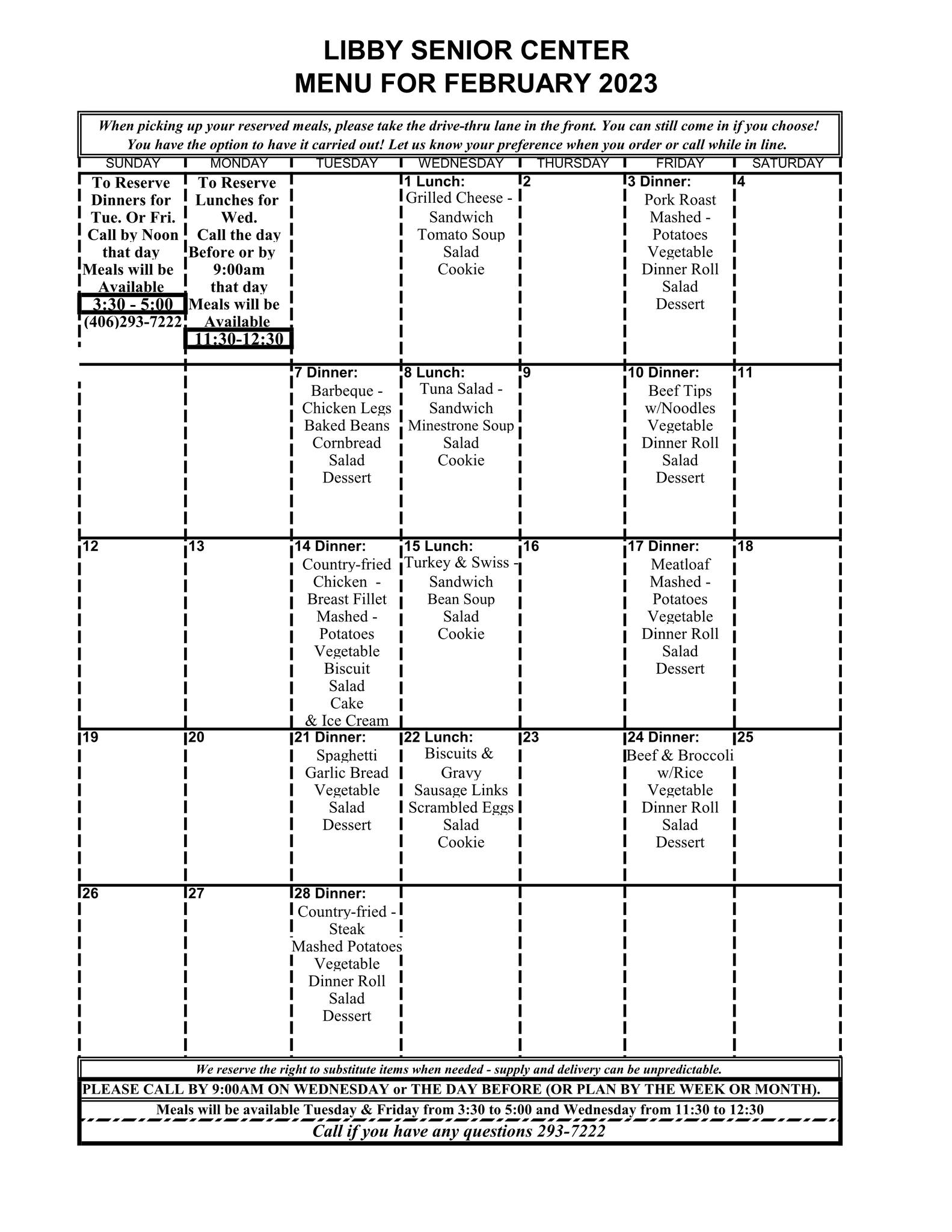 LIBBY SENIOR CENTER
MENU FOR FEBRUARY 2023

When picking up your reserved meals, please take the drive-thru lane in the front. You can still come in if you choose! You have the option to have it carried out! Let us know your preference when you order or call while in line.

| SUNDAY | MONDAY | TUESDAY | WEDNESDAY | THURSDAY | FRIDAY | SATURDAY |
|---|---|---|---|---|---|---|
| To Reserve Dinners for Tue. Or Fri. Call by Noon that day Meals will be Available 3:30 - 5:00 (406)293-7222 | To Reserve Lunches for Wed. Call the day Before or by 9:00am that day Meals will be Available 11:30-12:30 | | 1 Lunch: Grilled Cheese - Sandwich Tomato Soup Salad Cookie | 2 | 3 Dinner: Pork Roast Mashed - Potatoes Vegetable Dinner Roll Salad Dessert | 4 |
| | | 7 Dinner: Barbeque - Chicken Legs Baked Beans Cornbread Salad Dessert | 8 Lunch: Tuna Salad - Sandwich Minestrone Soup Salad Cookie | 9 | 10 Dinner: Beef Tips w/Noodles Vegetable Dinner Roll Salad Dessert | 11 |
| 12 | 13 | 14 Dinner: Country-fried Chicken - Breast Fillet Mashed - Potatoes Vegetable Biscuit Salad Cake & Ice Cream | 15 Lunch: Turkey & Swiss - Sandwich Bean Soup Salad Cookie | 16 | 17 Dinner: Meatloaf Mashed - Potatoes Vegetable Dinner Roll Salad Dessert | 18 |
| 19 | 20 | 21 Dinner: Spaghetti Garlic Bread Vegetable Salad Dessert | 22 Lunch: Biscuits & Gravy Sausage Links Scrambled Eggs Salad Cookie | 23 | 24 Dinner: Beef & Broccoli w/Rice Vegetable Dinner Roll Salad Dessert | 25 |
| 26 | 27 | 28 Dinner: Country-fried - Steak Mashed Potatoes Vegetable Dinner Roll Salad Dessert | | | | |

We reserve the right to substitute items when needed - supply and delivery can be unpredictable.
PLEASE CALL BY 9:00AM ON WEDNESDAY or THE DAY BEFORE (OR PLAN BY THE WEEK OR MONTH).
Meals will be available Tuesday & Friday from 3:30 to 5:00 and Wednesday from 11:30 to 12:30
Call if you have any questions 293-7222